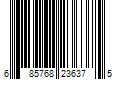 6 85768 23637 5